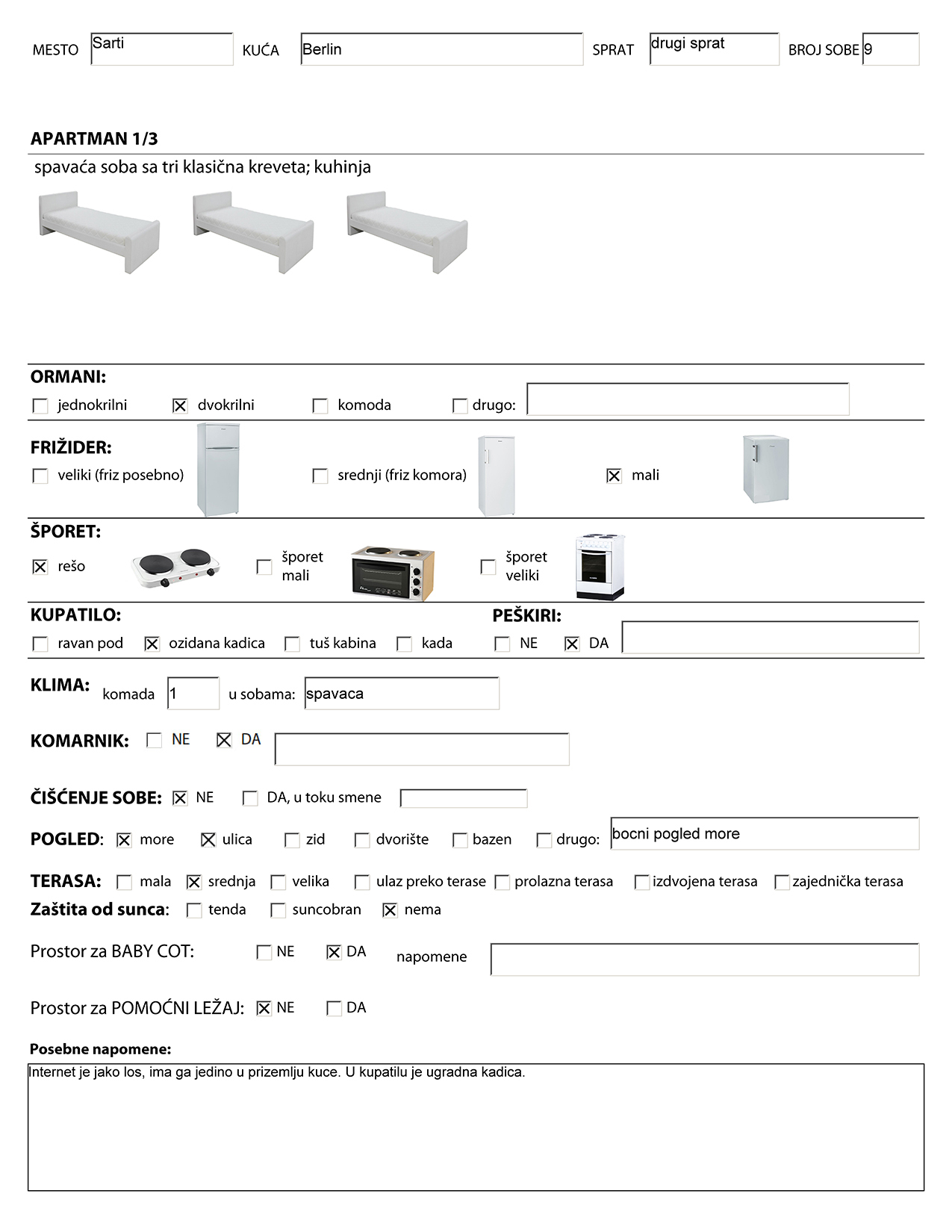 MESTO Sarti KUĆA Berlin SPRAT drugi sprat BROJ SOBE 9

APARTMAN 1/3

spavaća soba sa tri klasična kreveta; kuhinja

ORMANI:
☐ jednokrilni ☒ dvokrilni ☐ komoda ☐ drugo:

FRIŽIDER:
☐ veliki (friz posebno) ☐ srednji (friz komora) ☒ mali

ŠPORET:
☒ rešo ☐ šporet mali ☐ šporet veliki

KUPATILO:
☐ ravan pod ☒ ozidana kadica ☐ tuš kabina ☐ kada

PEŠKIRI:
☐ NE ☒ DA

KLIMA: komada 1 u sobama: spavaca

KOMARNIK: ☐ NE ☒ DA

ČIŠĆENJE SOBE: ☒ NE ☐ DA, u toku smene

POGLED: ☒ more ☒ ulica ☐ zid ☐ dvorište ☐ bazen ☐ drugo: bocni pogled more

TERASA: ☐ mala ☒ srednja ☐ velika ☐ ulaz preko terase ☐ prolazna terasa ☐ izdvojena terasa ☐ zajednička terasa

Zaštita od sunca: ☐ tenda ☐ suncobran ☒ nema

Prostor za BABY COT: ☐ NE ☒ DA napomene

Prostor za POMOĆNI LEŽAJ: ☒ NE ☐ DA

Posebne napomene:
Internet je jako los, ima ga jedino u prizemlju kuce. U kupatilu je ugradna kadica.